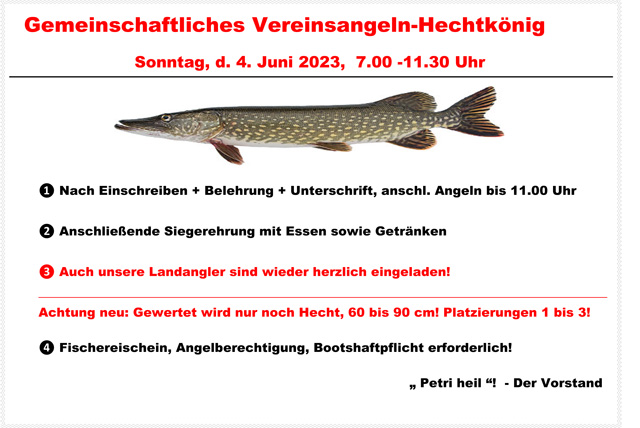 Gemeinschaftliches Vereinsangeln-Hechtkönig

Sonntag, d. 4. Juni 2023,  7.00 -11.30 Uhr

❶ Nach Einschreiben + Belehrung + Unterschrift, anschl. Angeln bis 11.00 Uhr

❷ Anschließende Siegerehrung mit Essen sowie Getränken

❸ Auch unsere Landangler sind wieder herzlich eingeladen!

Achtung neu: Gewertet wird nur noch Hecht, 60 bis 90 cm! Platzierungen 1 bis 3!

❹ Fischereischein, Angelberechtigung, Bootshaftpflicht erforderlich!

„ Petri heil “!  - Der Vorstand